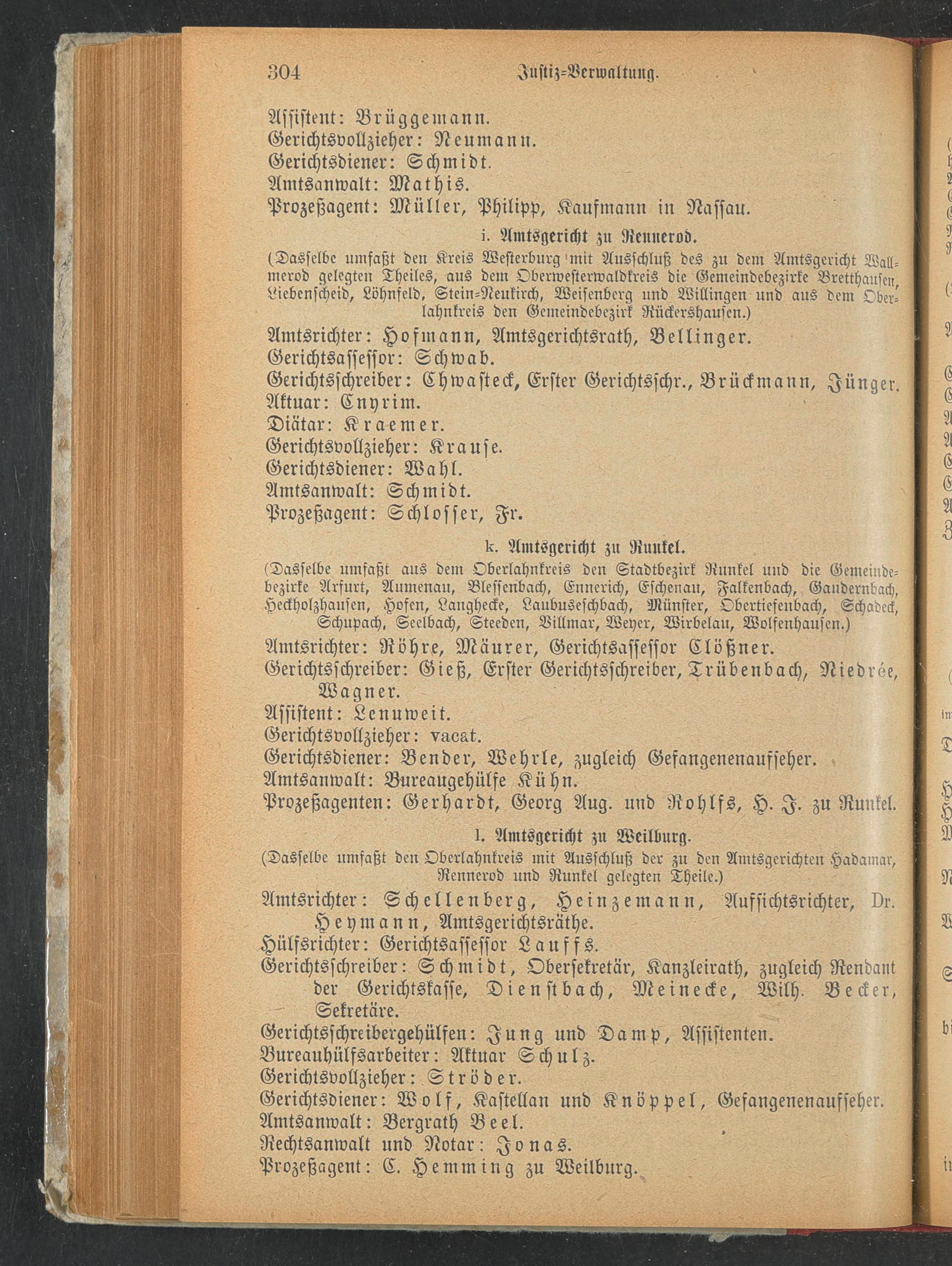 304 Justiz-Verwaltung.

Assistent: Brüggemann.
Gerichtsvollzieher: Neumann.
Gerichtsdiener: Schmidt.
Amtsanwalt: Mathis.
Prozeßagent: Müller, Philipp, Kaufmann in Nassau.

i. Amtsgericht zu Rennerod.
(Dasselbe umfaßt den Kreis Westerburg mit Ausschluß des zu dem Amtsgericht Wallmerod gelegten Theiles, aus dem Oberwesterwaldkreis die Gemeindebezirke Bretthausen, Liebenscheid, Löhnfeld, Stein-Neukirch, Weisenberg und Willingen und aus dem Oberlahnkreis den Gemeindebezirk Rückershausen.)
Amtsrichter: Hofmann, Amtsgerichtsrath, Bellinger.
Gerichtsassessor: Schwab.
Gerichtsschreiber: Chwasteck, Erster Gerichtsschr., Brückmann, Jünger.
Aktuar: Cnyrim.
Diätar: Kraemer.
Gerichtsvollzieher: Krause.
Gerichtsdiener: Wahl.
Amtsanwalt: Schmidt.
Prozeßagent: Schlosser, Fr.

k. Amtsgericht zu Runkel.
(Dasselbe umfaßt aus dem Oberlahnkreis den Stadtbezirk Runkel und die Gemeindebezirke Arfurt, Aumenau, Blessenbach, Ennerich, Eschenau, Falkenbach, Gaudernbach, Heckholzhausen, Hofen, Langhecke, Laubuseschbach, Münster, Obertiefenbach, Schadeck, Schupach, Seelbach, Steeden, Villmar, Weyer, Wirbelau, Wolfenhausen.)
Amtsrichter: Röhre, Mäurer, Gerichtsassessor Clößner.
Gerichtsschreiber: Gieß, Erster Gerichtsschreiber, Trübenbach, Niedrée, Wagner.
Assistent: Lenuweit.
Gerichtsvollzieher: vacat.
Gerichtsdiener: Bender, Wehrle, zugleich Gefangenenaufseher.
Amtsanwalt: Bureaugehülfe Kühn.
Prozeßagenten: Gerhardt, Georg Aug. und Rohlfs, H. J. zu Runkel.

l. Amtsgericht zu Weilburg.
(Dasselbe umfaßt den Oberlahnkreis mit Ausschluß der zu den Amtsgerichten Hadamar, Rennerod und Runkel gelegten Theile.)
Amtsrichter: Schellenberg, Heinzemann, Aufsichtsrichter, Dr. Heymann, Amtsgerichtsräthe.
Hülfsrichter: Gerichtsassessor Lauffs.
Gerichtsschreiber: Schmidt, Obersekretär, Kanzleirath, zugleich Rendant der Gerichtskasse, Dienstbach, Meinecke, Wilh. Becker, Sekretäre.
Gerichtsschreibergehülfen: Jung und Damp, Assistenten.
Bureauhülfsarbeiter: Aktuar Schulz.
Gerichtsvollzieher: Ströder.
Gerichtsdiener: Wolf, Kastellan und Knöppel, Gefangenenaufseher.
Amtsanwalt: Bergrath Beel.
Rechtsanwalt und Notar: Jonas.
Prozeßagent: C. Hemming zu Weilburg.